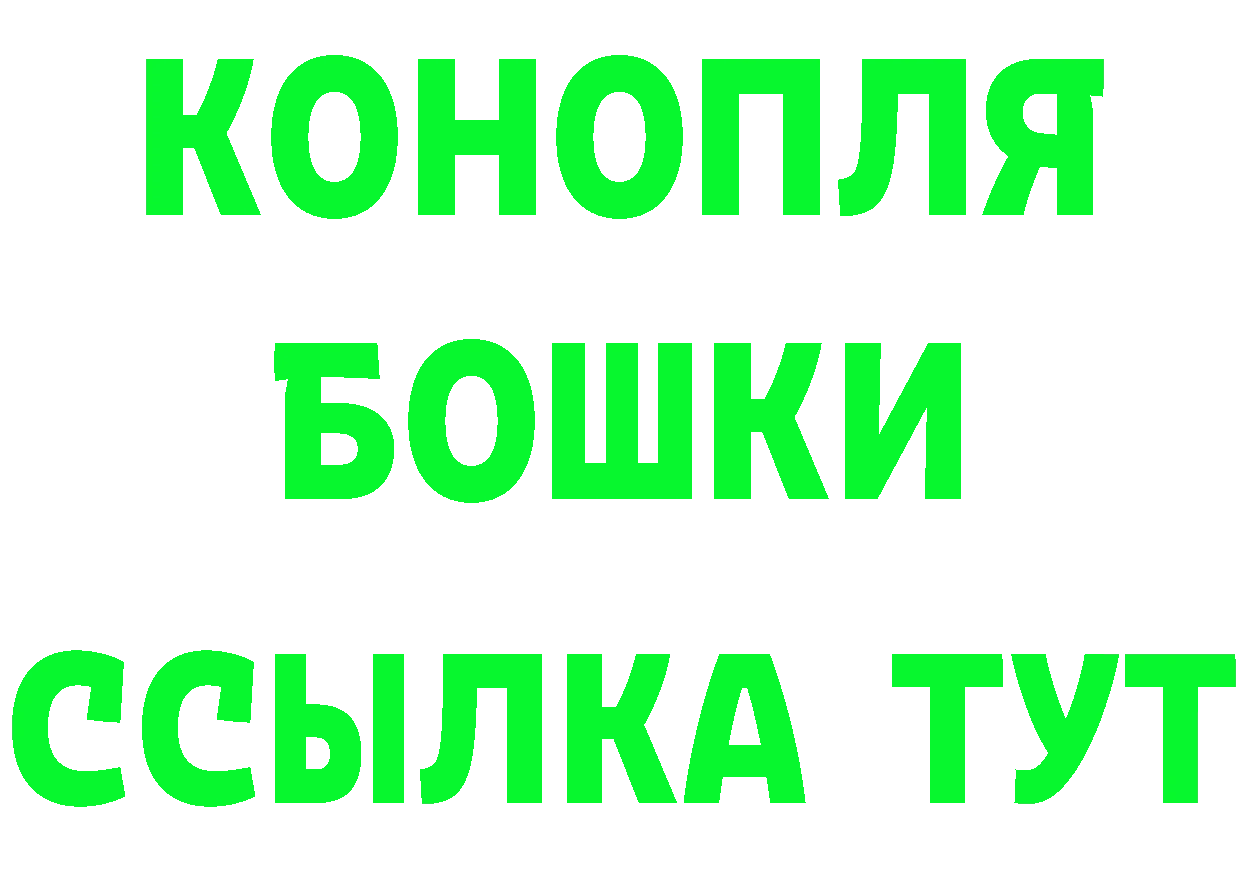 КОНОПЛЯ
БОШКИ
ССЫЛКА ТУТ